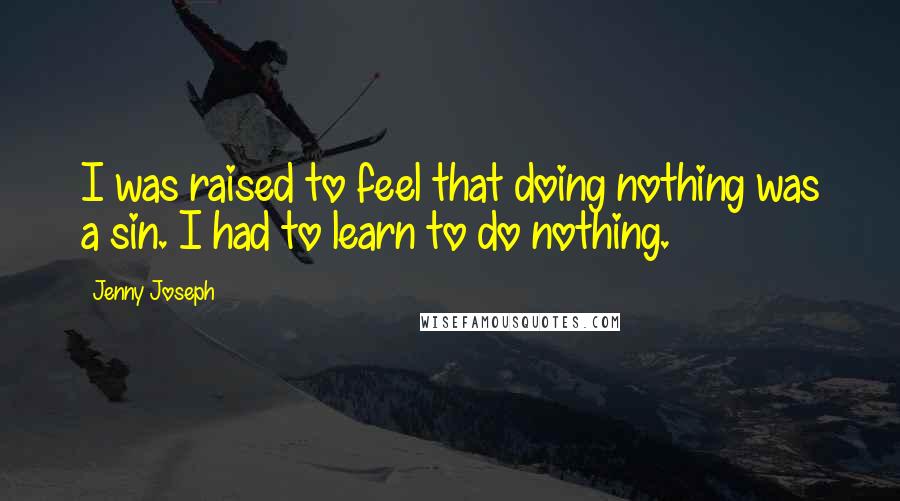 I was raised to feel that doing nothing was a sin. I had to learn to do nothing.

Jenny Joseph

WISEFAMOUSQUOTES.COM